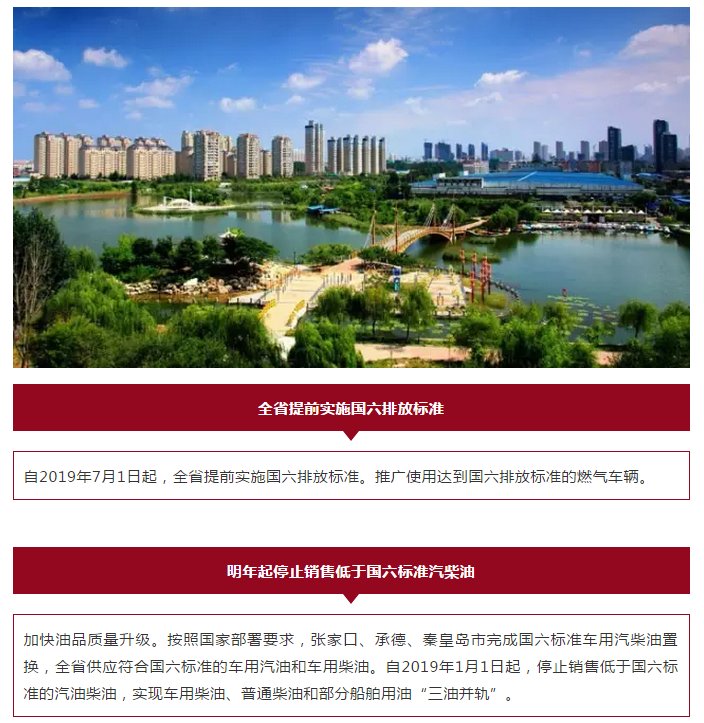 全省提前实施国六排放标准

自2019年7月1日起，全省提前实施国六排放标准。推广使用达到国六排放标准的燃气车辆。

明年起停止销售低于国六标准汽柴油

加快油品质量升级。按照国家部署要求，张家口、承德、秦皇岛市完成国六标准车用汽柴油置换，全省供应符合国六标准的车用汽油和车用柴油。自2019年1月1日起，停止销售低于国六标准的汽油柴油，实现车用柴油、普通柴油和部分船舶用油“三油并轨”。